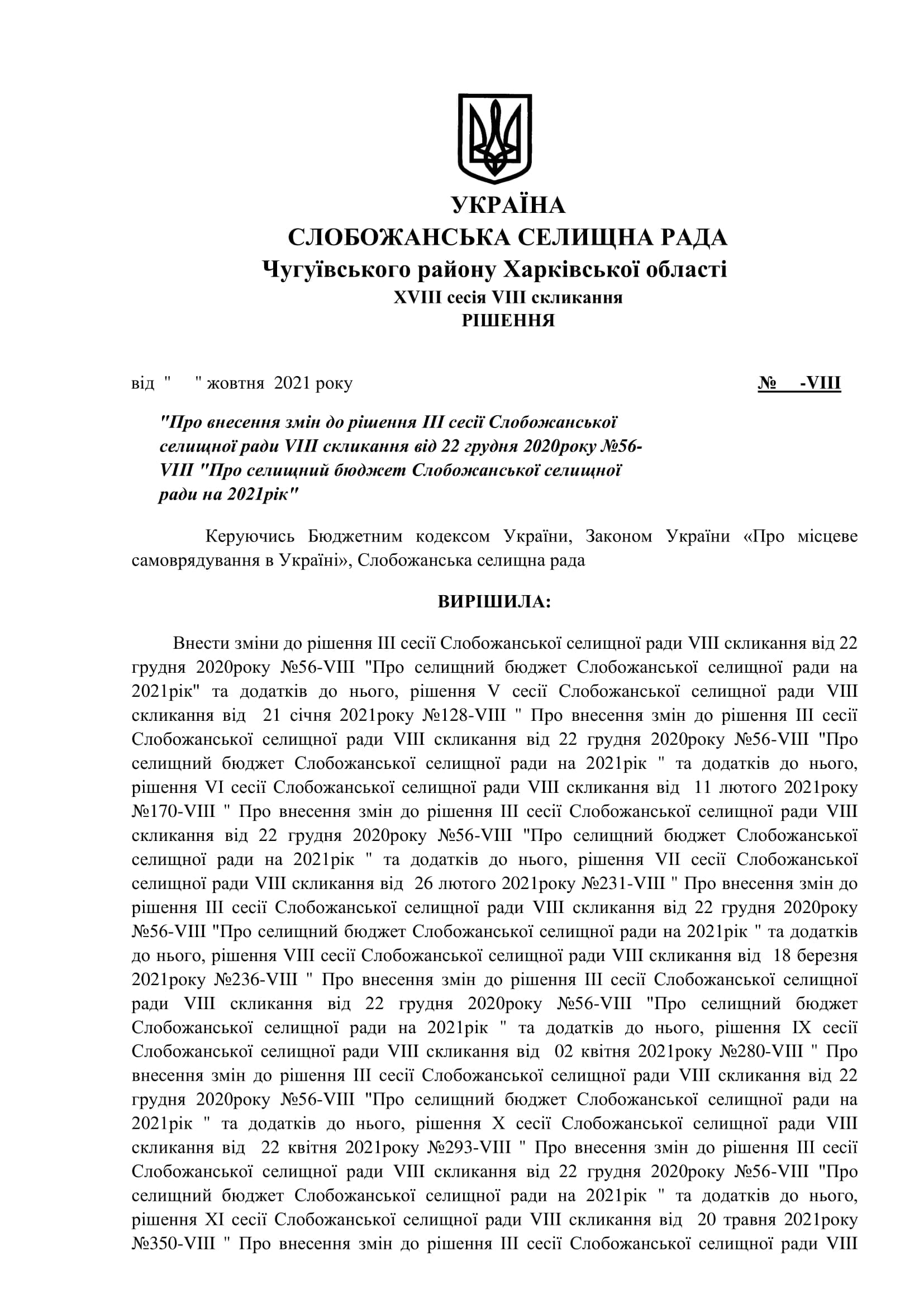 УКРАЇНА
СЛОБОЖАНСЬКА СЕЛИЩНА РАДА
Чугуївського району Харківської області
XVIII сесія VIII скликання
РІШЕННЯ

від "      " жовтня 2021 року                                                                                    №     -VIII

"Про внесення змін до рішення III сесії Слобожанської селищної ради VIII скликання від 22 грудня 2020року №56-VIII "Про селищний бюджет Слобожанської селищної ради на 2021рік"

Керуючись Бюджетним кодексом України, Законом України «Про місцеве самоврядування в Україні», Слобожанська селищна рада

ВИРІШИЛА:

Внести зміни до рішення III сесії Слобожанської селищної ради VIII скликання від 22 грудня 2020року №56-VIII "Про селищний бюджет Слобожанської селищної ради на 2021рік" та додатків до нього, рішення V сесії Слобожанської селищної ради VIII скликання від 21 січня 2021року №128-VIII " Про внесення змін до рішення III сесії Слобожанської селищної ради VIII скликання від 22 грудня 2020року №56-VIII "Про селищний бюджет Слобожанської селищної ради на 2021рік " та додатків до нього, рішення VI сесії Слобожанської селищної ради VIII скликання від 11 лютого 2021року №170-VIII " Про внесення змін до рішення III сесії Слобожанської селищної ради VIII скликання від 22 грудня 2020року №56-VIII "Про селищний бюджет Слобожанської селищної ради на 2021рік " та додатків до нього, рішення VII сесії Слобожанської селищної ради VIII скликання від 26 лютого 2021року №231-VIII " Про внесення змін до рішення III сесії Слобожанської селищної ради VIII скликання від 22 грудня 2020року №56-VIII "Про селищний бюджет Слобожанської селищної ради на 2021рік " та додатків до нього, рішення VIII сесії Слобожанської селищної ради VIII скликання від 18 березня 2021року №236-VIII " Про внесення змін до рішення III сесії Слобожанської селищної ради VIII скликання від 22 грудня 2020року №56-VIII "Про селищний бюджет Слобожанської селищної ради на 2021рік " та додатків до нього, рішення IX сесії Слобожанської селищної ради VIII скликання від 02 квітня 2021року №280-VIII " Про внесення змін до рішення III сесії Слобожанської селищної ради VIII скликання від 22 грудня 2020року №56-VIII "Про селищний бюджет Слобожанської селищної ради на 2021рік " та додатків до нього, рішення X сесії Слобожанської селищної ради VIII скликання від 22 квітня 2021року №293-VIII " Про внесення змін до рішення III сесії Слобожанської селищної ради VIII скликання від 22 грудня 2020року №56-VIII "Про селищний бюджет Слобожанської селищної ради на 2021рік " та додатків до нього, рішення XI сесії Слобожанської селищної ради VIII скликання від 20 травня 2021року №350-VIII " Про внесення змін до рішення III сесії Слобожанської селищної ради VIII